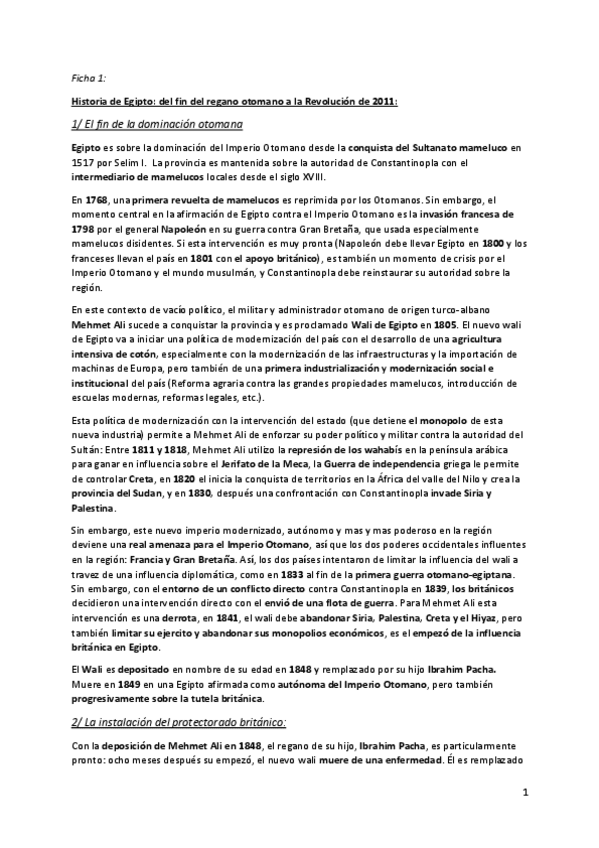 Ficha 1:

Historia de Egipto: del fin del regano otomano a la Revolución de 2011:

1/ El fin de la dominación otomana

Egipto es sobre la dominación del Imperio Otomano desde la conquista del Sultanato mameluco en 1517 por Selim I. La provincia es mantenida sobre la autoridad de Constantinopla con el intermediario de mamelucos locales desde el siglo XVIII.

En 1768, una primera revuelta de mamelucos es reprimida por los Otomanos. Sin embargo, el momento central en la afirmación de Egipto contra el Imperio Otomano es la invasión francesa de 1798 por el general Napoleón en su guerra contra Gran Bretaña, que usada especialmente mamelucos disidentes. Si esta intervención es muy pronta (Napoleón debe llevar Egipto en 1800 y los franceses llevan el país en 1801 con el apoyo británico), es también un momento de crisis por el Imperio Otomano y el mundo musulmán, y Constantinopla debe reinstaurar su autoridad sobre la región.

En este contexto de vacío político, el militar y administrador otomano de origen turco-albano Mehmet Ali sucede a conquistar la provincia y es proclamado Wali de Egipto en 1805. El nuevo wali de Egipto va a iniciar una política de modernización del país con el desarrollo de una agricultura intensiva de cotón, especialmente con la modernización de las infraestructuras y la importación de machinas de Europa, pero también de una primera industrialización y modernización social e institucional del país (Reforma agraria contra las grandes propiedades mamelucos, introducción de escuelas modernas, reformas legales, etc.).

Esta política de modernización con la intervención del estado (que detiene el monopolo de esta nueva industria) permite a Mehmet Ali de enforzar su poder político y militar contra la autoridad del Sultán: Entre 1811 y 1818, Mehmet Ali utilizo la represión de los wahabís en la península arábica para ganar en influencia sobre el Jerifato de la Meca, la Guerra de independencia griega le permite de controlar Creta, en 1820 el inicia la conquista de territorios en la África del valle del Nilo y crea la provincia del Sudan, y en 1830, después una confrontación con Constantinopla invade Siria y Palestina.

Sin embargo, este nuevo imperio modernizado, autónomo y mas y mas poderoso en la región deviene una real amenaza para el Imperio Otomano, así que los dos poderes occidentales influentes en la región: Francia y Gran Bretaña. Así, los dos países intentaron de limitar la influencia del wali a travez de una influencia diplomática, como en 1833 al fin de la primera guerra otomano-egiptana. Sin embargo, con el entorno de un conflicto directo contra Constantinopla en 1839, los británicos decidieron una intervención directo con el envió de una flota de guerra. Para Mehmet Ali esta intervención es una derrota, en 1841, el wali debe abandonar Siria, Palestina, Creta y el Hiyaz, pero también limitar su ejercito y abandonar sus monopolios económicos, es el empezó de la influencia británica en Egipto.

El Wali es depositado en nombre de su edad en 1848 y remplazado por su hijo Ibrahim Pacha. Muere en 1849 en una Egipto afirmada como autónoma del Imperio Otomano, pero también progresivamente sobre la tutela británica.

2/ La instalación del protectorado británico:

Con la deposición de Mehmet Ali en 1848, el regano de su hijo, Ibrahim Pacha, es particularmente pronto: ocho meses después su empezó, el nuevo wali muere de una enfermedad. Él es remplazado

1